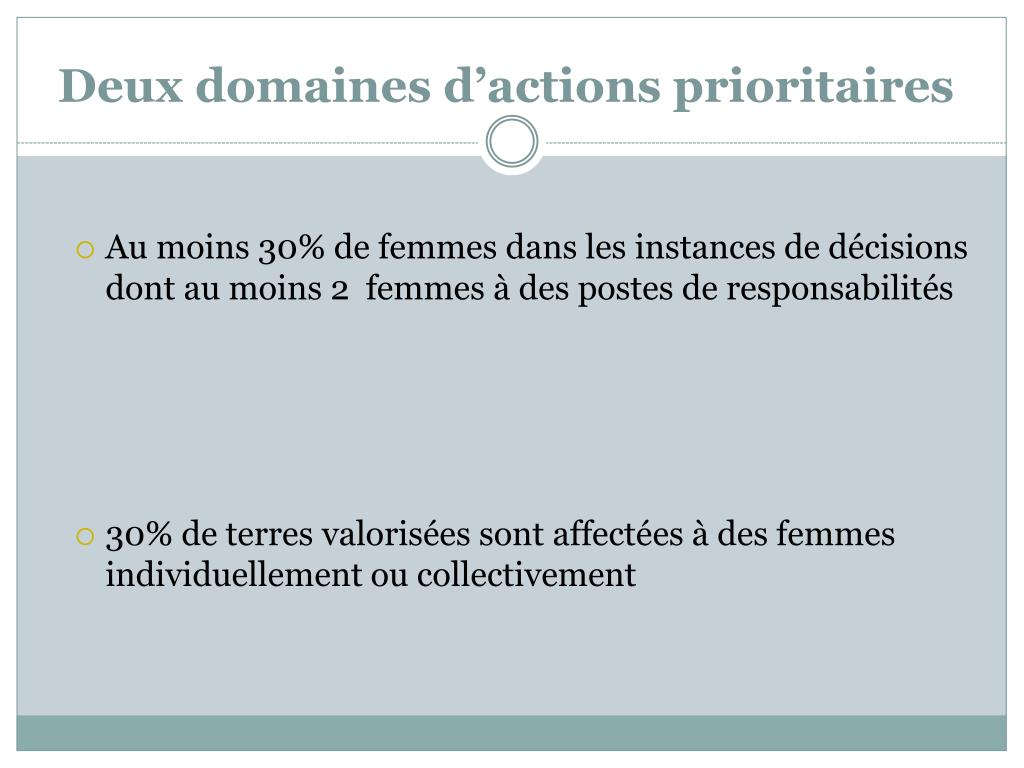 Deux domaines d’actions prioritaires

Au moins 30% de femmes dans les instances de décisions dont au moins 2 femmes à des postes de responsabilités

30% de terres valorisées sont affectées à des femmes individuellement ou collectivement